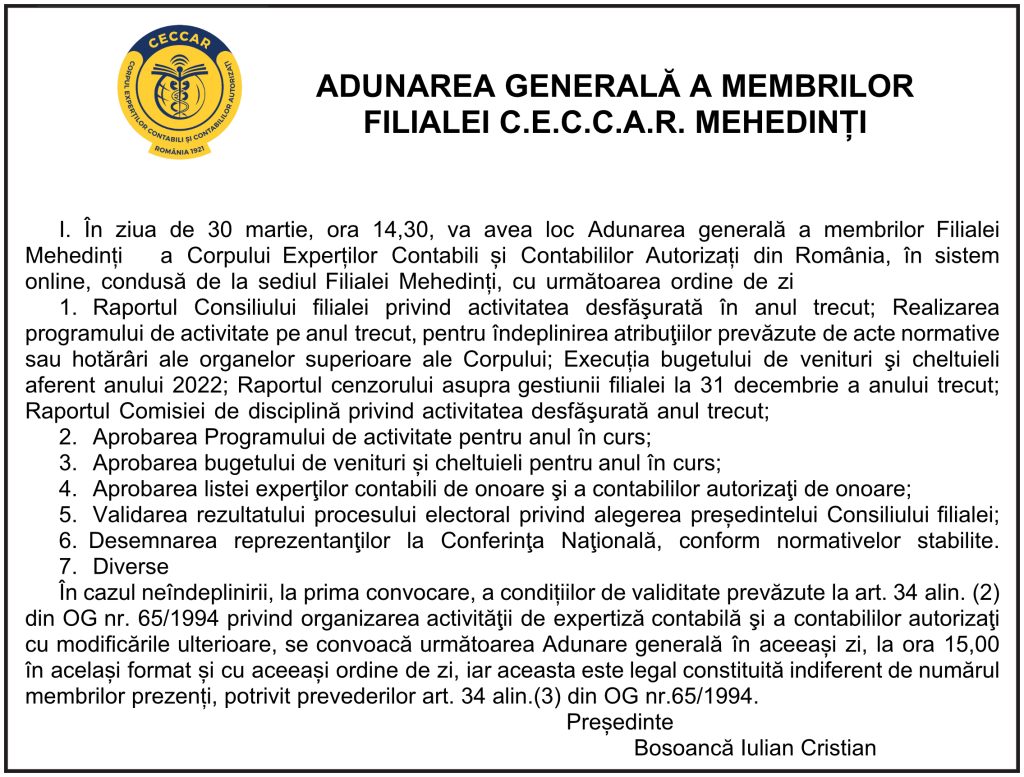 CECCAR
CORPUL EXPERȚILOR CONTABILI ȘI CONTABILILOR AUTORIZAȚI
ROMÂNIA 1921

ADUNAREA GENERALĂ A MEMBRILOR FILIALEI C.E.C.C.A.R. MEHEDINȚI

I. În ziua de 30 martie, ora 14,30, va avea loc Adunarea generală a membrilor Filialei Mehedinți a Corpului Experților Contabili și Contabililor Autorizați din România, în sistem online, condusă de la sediul Filialei Mehedinți, cu următoarea ordine de zi

1. Raportul Consiliului filialei privind activitatea desfăşurată în anul trecut; Realizarea programului de activitate pe anul trecut, pentru îndeplinirea atribuţiilor prevăzute de acte normative sau hotărâri ale organelor superioare ale Corpului; Execuția bugetului de venituri şi cheltuieli aferent anului 2022; Raportul cenzorului asupra gestiunii filialei la 31 decembrie a anului trecut; Raportul Comisiei de disciplină privind activitatea desfăşurată anul trecut;

2. Aprobarea Programului de activitate pentru anul în curs;

3. Aprobarea bugetului de venituri și cheltuieli pentru anul în curs;

4. Aprobarea listei experţilor contabili de onoare şi a contabililor autorizaţi de onoare;

5. Validarea rezultatului procesului electoral privind alegerea președintelui Consiliului filialei;

6. Desemnarea reprezentanţilor la Conferinţa Naţională, conform normativelor stabilite.

7. Diverse

În cazul neîndeplinirii, la prima convocare, a condițiilor de validitate prevăzute la art. 34 alin. (2) din OG nr. 65/1994 privind organizarea activităţii de expertiză contabilă şi a contabililor autorizaţi cu modificările ulterioare, se convoacă următoarea Adunare generală în aceeași zi, la ora 15,00 în același format și cu aceeași ordine de zi, iar aceasta este legal constituită indiferent de numărul membrilor prezenți, potrivit prevederilor art. 34 alin.(3) din OG nr.65/1994.

Președinte
Bosoancă Iulian Cristian